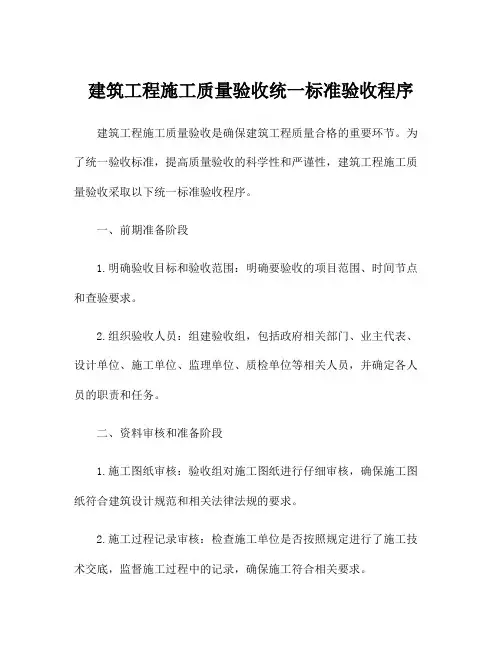 建筑工程施工质量验收统一标准验收程序

建筑工程施工质量验收是确保建筑工程质量合格的重要环节。为了统一验收标准，提高质量验收的科学性和严谨性，建筑工程施工质量验收采取以下统一标准验收程序。

一、前期准备阶段

1.明确验收目标和验收范围：明确要验收的项目范围、时间节点和查验要求。

2.组织验收人员：组建验收组，包括政府相关部门、业主代表、设计单位、施工单位、监理单位、质检单位等相关人员，并确定各人员的职责和任务。

二、资料审核和准备阶段

1.施工图纸审核：验收组对施工图纸进行仔细审核，确保施工图纸符合建筑设计规范和相关法律法规的要求。

2.施工过程记录审核：检查施工单位是否按照规定进行了施工技术交底，监督施工过程中的记录，确保施工符合相关要求。